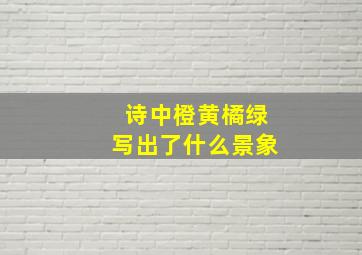 诗中橙黄橘绿
写出了什么景象